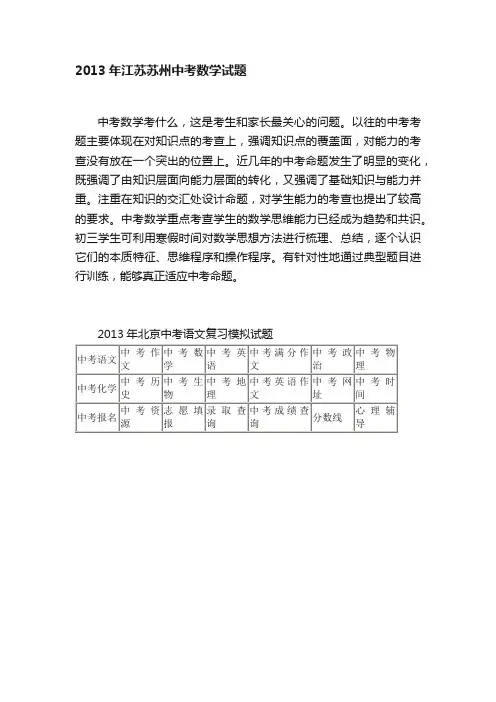 2013 年江苏苏州中考数学试题

中考数学考什么，这是考生和家长最关心的问题。以往的中考考题主要体现在对知识点的考查上，强调知识点的覆盖面，对能力的考查没有放在一个突出的位置上。近几年的中考命题发生了明显的变化，既强调了由知识层面向能力层面的转化，又强调了基础知识与能力并重。注重在知识的交汇处设计命题，对学生能力的考查也提出了较高的要求。中考数学重点考查学生的数学思维能力已经成为趋势和共识。初三学生可利用寒假时间对数学思想方法进行梳理、总结，逐个认识它们的本质特征、思维程序和操作程序。有针对性地通过典型题目进行训练，能够真正适应中考命题。

2013 年北京中考语文复习模拟试题

| 中考语文 | 中考作文 | 中考数学 | 中考英语 | 中考满分作文 | 中考政治 | 中考物理 |
|---|---|---|---|---|---|---|
| 中考化学 | 中考历史 | 中考生物 | 中考地理 | 中考英语作文 | 中考网址 | 中考时间 |
| 中考报名 | 中考资源 | 志愿填报 | 录取查询 | 中考成绩查询 | 分数线 | 心理辅导 |